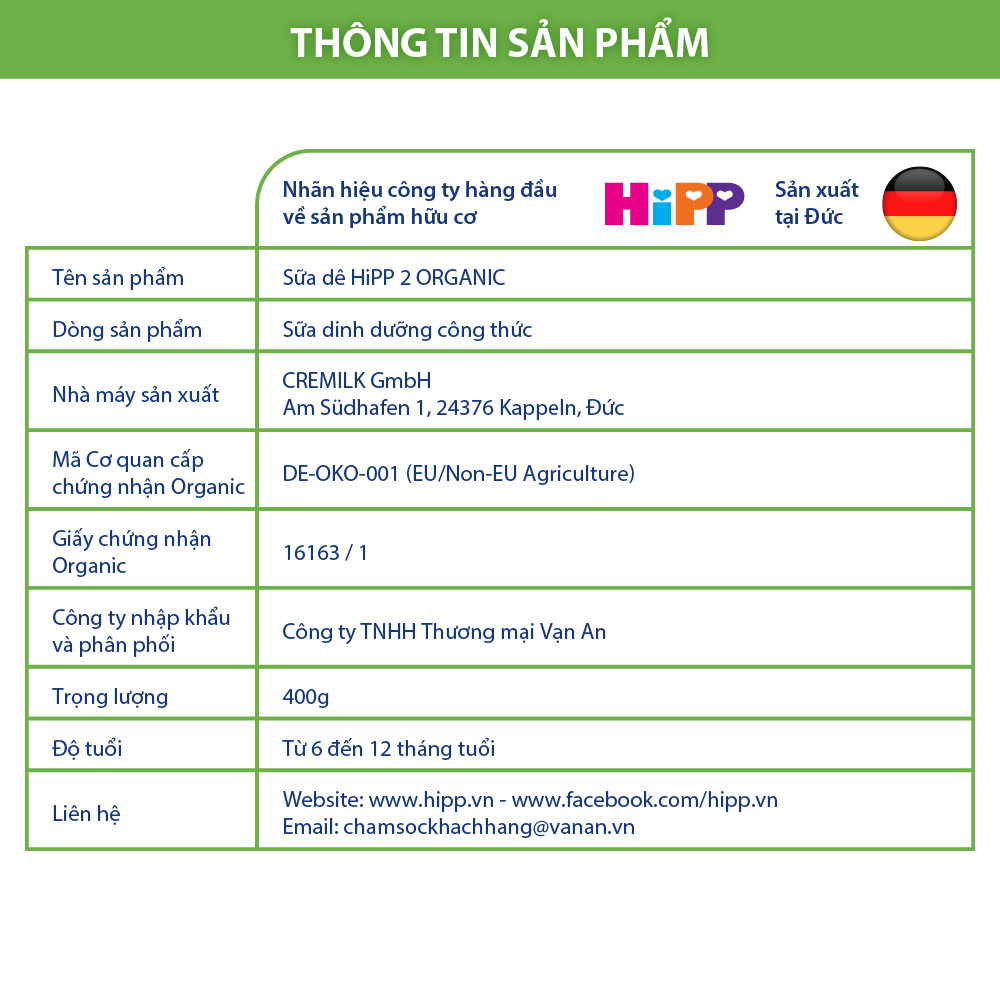 THÔNG TIN SẢN PHẨM

| | Nhãn hiệu công ty hàng đầu về sản phẩm hữu cơ HiPP Sản xuất tại Đức |
|---|---|
| Tên sản phẩm | Sữa dê HiPP 2 ORGANIC |
| Dòng sản phẩm | Sữa dinh dưỡng công thức |
| Nhà máy sản xuất | CREMILK GmbH Am Südhafen 1, 24376 Kappeln, Đức |
| Mã Cơ quan cấp chứng nhận Organic | DE-OKO-001 (EU/Non-EU Agriculture) |
| Giấy chứng nhận Organic | 16163 / 1 |
| Công ty nhập khẩu và phân phối | Công ty TNHH Thương mại Vạn An |
| Trọng lượng | 400g |
| Độ tuổi | Từ 6 đến 12 tháng tuổi |
| Liên hệ | Website: www.hipp.vn - www.facebook.com/hipp.vn Email: chamsockhachhang@vanan.vn |